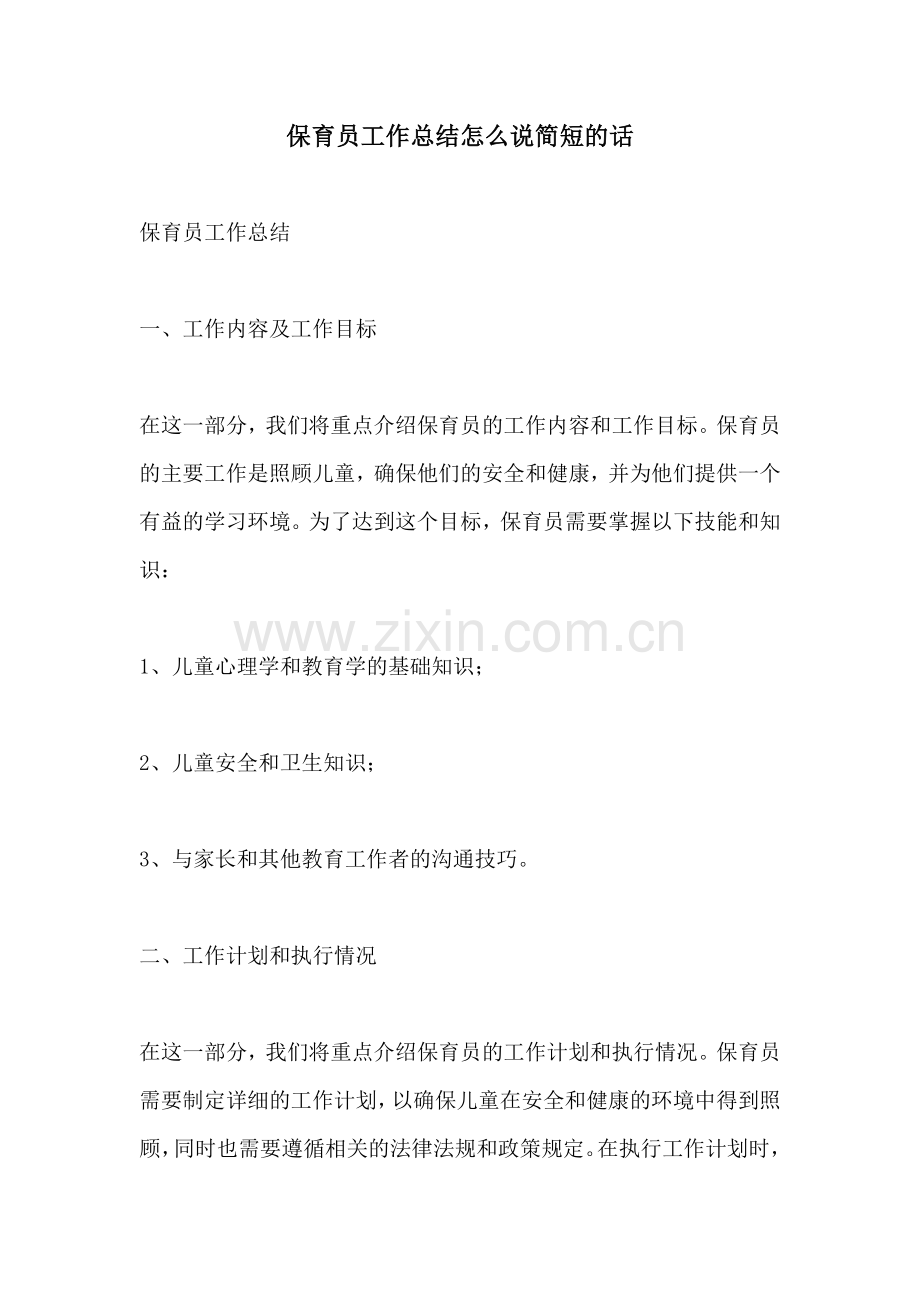 保育员工作总结怎么说简短的话

保育员工作总结

一、工作内容及工作目标

在这一部分，我们将重点介绍保育员的工作内容和工作目标。保育员的主要工作是照顾儿童，确保他们的安全和健康，并为他们提供一个有益的学习环境。为了达到这个目标，保育员需要掌握以下技能和知识：

www.zixin.com.cn

1、儿童心理学和教育学的基础知识；

2、儿童安全和卫生知识；

3、与家长和其他教育工作者的沟通技巧。

二、工作计划和执行情况

在这一部分，我们将重点介绍保育员的工作计划和执行情况。保育员需要制定详细的工作计划，以确保儿童在安全和健康的环境中得到照顾，同时也需要遵循相关的法律法规和政策规定。在执行工作计划时，